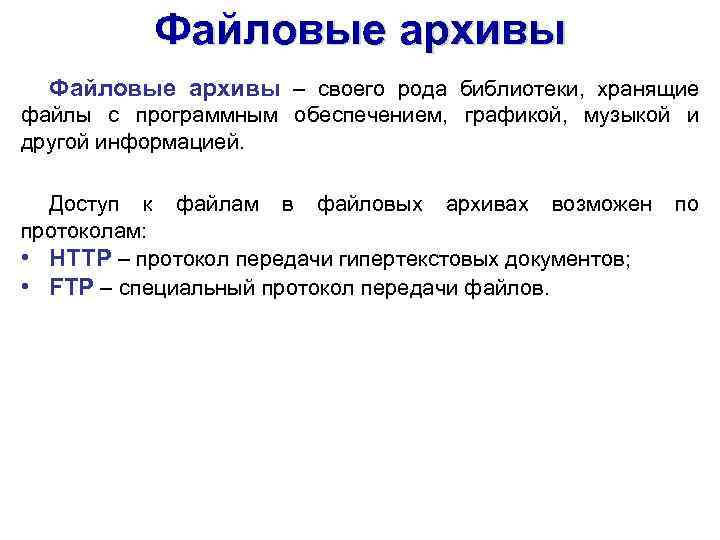 Файловые архивы

Файловые архивы – своего рода библиотеки, хранящие файлы с программным обеспечением, графикой, музыкой и другой информацией.

Доступ к файлам в файловых архивах возможен по протоколам:
• HTTP – протокол передачи гипертекстовых документов;
• FTP – специальный протокол передачи файлов.